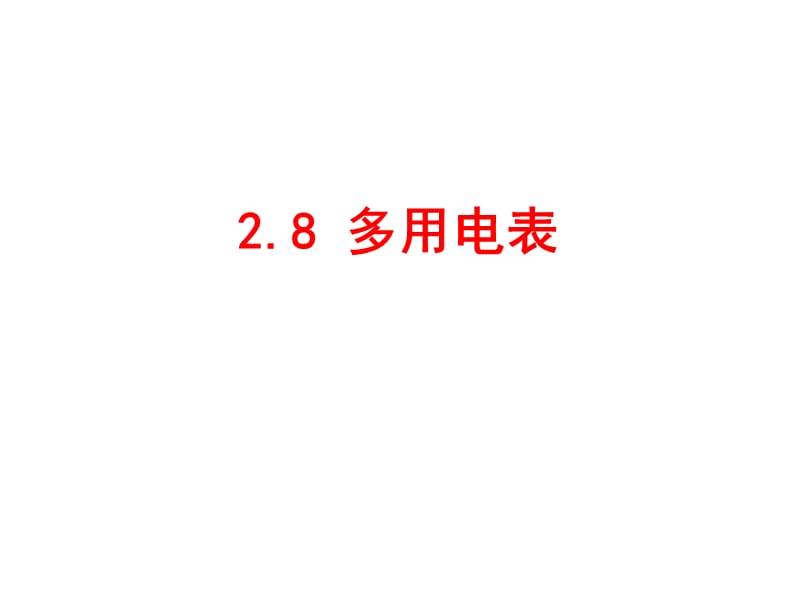 2.8 多用电表